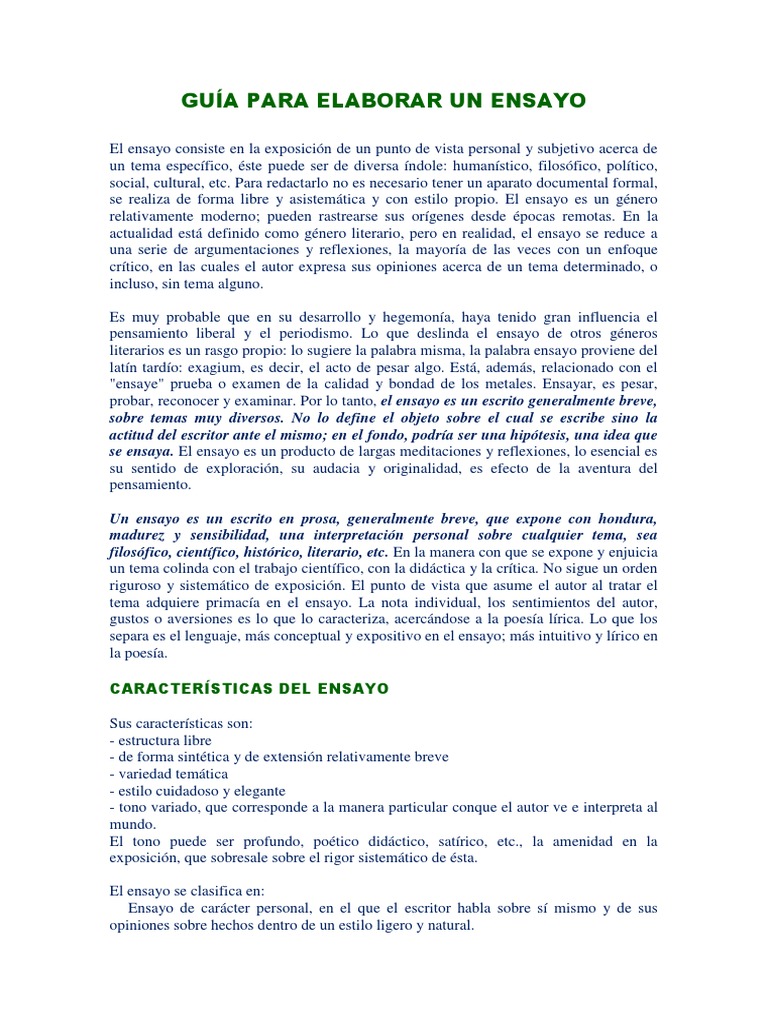 GUÍA PARA ELABORAR UN ENSAYO

El ensayo consiste en la exposición de un punto de vista personal y subjetivo acerca de un tema específico, éste puede ser de diversa índole: humanístico, filosófico, político, social, cultural, etc. Para redactarlo no es necesario tener un aparato documental formal, se realiza de forma libre y asistemática y con estilo propio. El ensayo es un género relativamente moderno; pueden rastrearse sus orígenes desde épocas remotas. En la actualidad está definido como género literario, pero en realidad, el ensayo se reduce a una serie de argumentaciones y reflexiones, la mayoría de las veces con un enfoque crítico, en las cuales el autor expresa sus opiniones acerca de un tema determinado, o incluso, sin tema alguno.

Es muy probable que en su desarrollo y hegemonía, haya tenido gran influencia el pensamiento liberal y el periodismo. Lo que deslinda el ensayo de otros géneros literarios es un rasgo propio: lo sugiere la palabra misma, la palabra ensayo proviene del latín tardío: exagium, es decir, el acto de pesar algo. Está, además, relacionado con el "ensaye" prueba o examen de la calidad y bondad de los metales. Ensayar, es pesar, probar, reconocer y examinar. Por lo tanto, el ensayo es un escrito generalmente breve, sobre temas muy diversos. No lo define el objeto sobre el cual se escribe sino la actitud del escritor ante el mismo; en el fondo, podría ser una hipótesis, una idea que se ensaya. El ensayo es un producto de largas meditaciones y reflexiones, lo esencial es su sentido de exploración, su audacia y originalidad, es efecto de la aventura del pensamiento.

Un ensayo es un escrito en prosa, generalmente breve, que expone con hondura, madurez y sensibilidad, una interpretación personal sobre cualquier tema, sea filosófico, científico, histórico, literario, etc. En la manera con que se expone y enjuicia un tema colinda con el trabajo científico, con la didáctica y la crítica. No sigue un orden riguroso y sistemático de exposición. El punto de vista que asume el autor al tratar el tema adquiere primacía en el ensayo. La nota individual, los sentimientos del autor, gustos o aversiones es lo que lo caracteriza, acercándose a la poesía lírica. Lo que los separa es el lenguaje, más conceptual y expositivo en el ensayo; más intuitivo y lírico en la poesía.

CARACTERÍSTICAS DEL ENSAYO

Sus características son:
- estructura libre
- de forma sintética y de extensión relativamente breve
- variedad temática
- estilo cuidadoso y elegante
- tono variado, que corresponde a la manera particular conque el autor ve e interpreta al mundo.
El tono puede ser profundo, poético didáctico, satírico, etc., la amenidad en la exposición, que sobresale sobre el rigor sistemático de ésta.

El ensayo se clasifica en:
Ensayo de carácter personal, en el que el escritor habla sobre sí mismo y de sus opiniones sobre hechos dentro de un estilo ligero y natural.